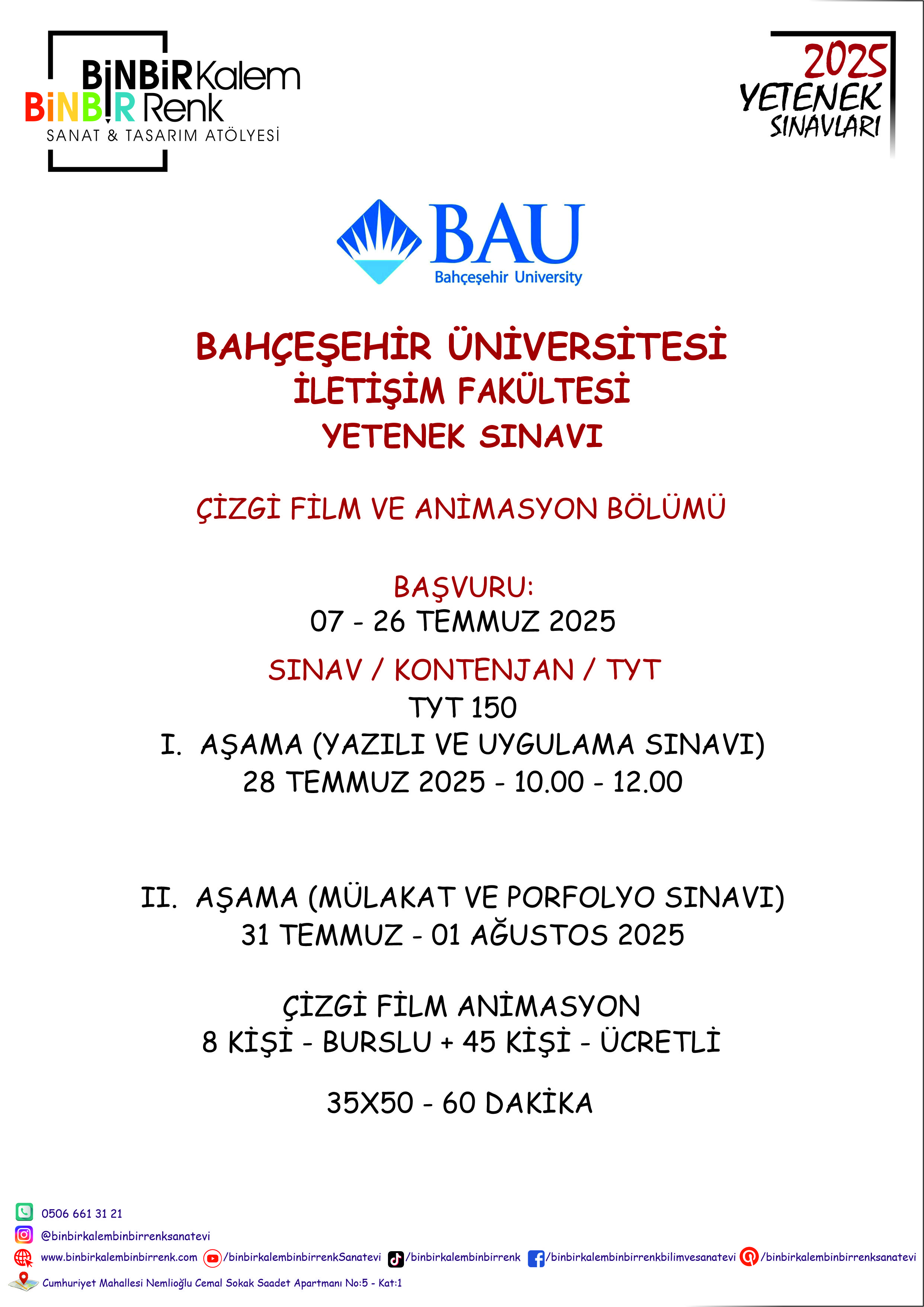 BİNBİR Kalem
BİNBİR Renk
SANAT & TASARIM ATÖLYESİ

2025
YETENEK
SINAVLARI

BAU
Bahçeşehir University

BAHÇEŞEHİR ÜNİVERSİTESİ
İLETİŞİM FAKÜLTESİ
YETENEK SINAVI

ÇİZGİ FİLM VE ANİMASYON BÖLÜMÜ

BAŞVURU:
07 - 26 TEMMUZ 2025

SINAV / KONTENJAN / TYT
TYT 150
I. AŞAMA (YAZILI VE UYGULAMA SINAVI)
28 TEMMUZ 2025 - 10.00 - 12.00

II. AŞAMA (MÜLAKAT VE PORFOLYO SINAVI)
31 TEMMUZ - 01 AĞUSTOS 2025

ÇİZGİ FİLM ANİMASYON
8 KİŞİ - BURSLU + 45 KİŞİ - ÜCRETLİ

35X50 - 60 DAKİKA

0506 661 31 21
@binbirkalembinbirrenksanatevi
www.binbirkalembinbirrenk.com /binbirkalembinbirrenkSanatevi /binbirkalembinbirrenk /binbirkalembinbirrenkbilimvesanatevi /binbirkalembinbirrenksanatevi
Cumhuriyet Mahallesi Nemlioğlu Cemal Sokak Saadet Apartmanı No:5 - Kat:1